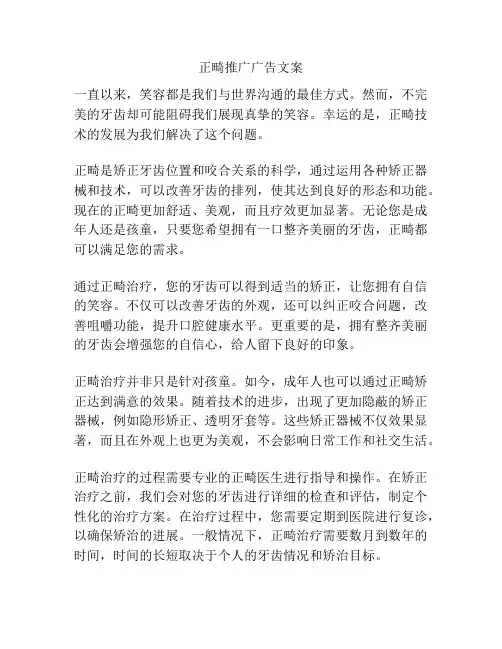 正畸推广广告文案

一直以来，笑容都是我们与世界沟通的最佳方式。然而，不完美的牙齿却可能阻碍我们展现真挚的笑容。幸运的是，正畸技术的发展为我们解决了这个问题。

正畸是矫正牙齿位置和咬合关系的科学，通过运用各种矫正器械和技术，可以改善牙齿的排列，使其达到良好的形态和功能。现在的正畸更加舒适、美观，而且疗效更加显著。无论您是成年人还是孩童，只要您希望拥有一口整齐美丽的牙齿，正畸都可以满足您的需求。

通过正畸治疗，您的牙齿可以得到适当的矫正，让您拥有自信的笑容。不仅可以改善牙齿的外观，还可以纠正咬合问题，改善咀嚼功能，提升口腔健康水平。更重要的是，拥有整齐美丽的牙齿会增强您的自信心，给人留下良好的印象。

正畸治疗并非只是针对孩童。如今，成年人也可以通过正畸矫正达到满意的效果。随着技术的进步，出现了更加隐蔽的矫正器械，例如隐形矫正、透明牙套等。这些矫正器械不仅效果显著，而且在外观上也更为美观，不会影响日常工作和社交生活。

正畸治疗的过程需要专业的正畸医生进行指导和操作。在矫正治疗之前，我们会对您的牙齿进行详细的检查和评估，制定个性化的治疗方案。在治疗过程中，您需要定期到医院进行复诊，以确保矫治的进展。一般情况下，正畸治疗需要数月到数年的时间，时间的长短取决于个人的牙齿情况和矫治目标。